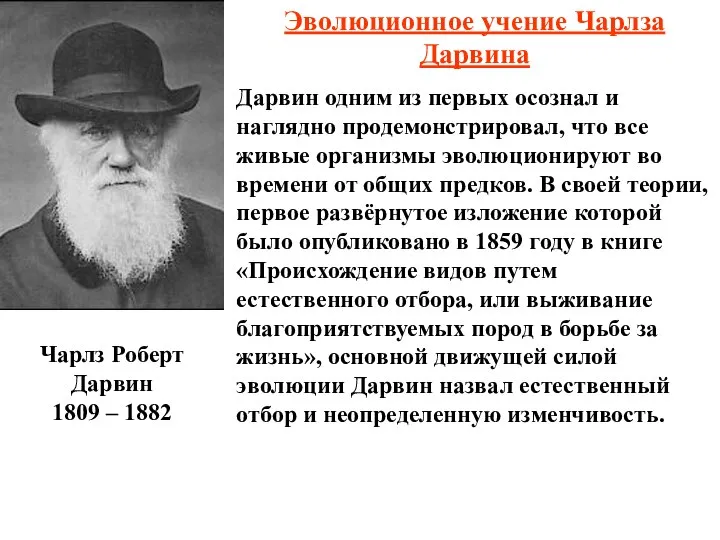 Эволюционное учение Чарлза Дарвина

Дарвин одним из первых осознал и наглядно продемонстрировал, что все живые организмы эволюционируют во времени от общих предков. В своей теории, первое развёрнутое изложение которой было опубликовано в 1859 году в книге «Происхождение видов путем естественного отбора, или выживание благоприятствуемых пород в борьбе за жизнь», основной движущей силой эволюции Дарвин назвал естественный отбор и неопределенную изменчивость.

Чарлз Роберт Дарвин
1809 – 1882